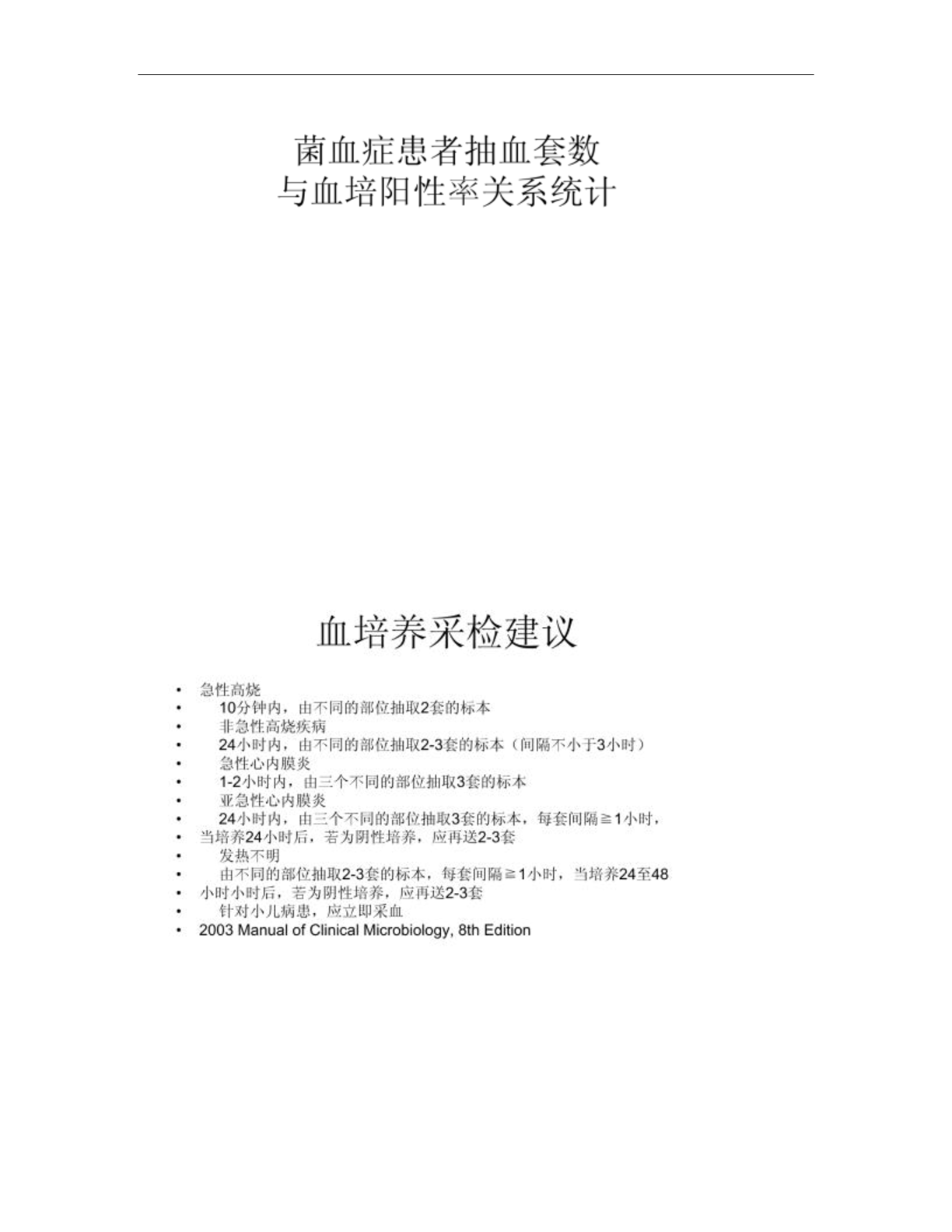 菌血症患者抽血套数
与血培阳性率关系统计

血培养采检建议

• 急性高烧
• 10分钟内，由不同的部位抽取2套的标本
• 非急性高烧疾病
• 24小时内，由不同的部位抽取2-3套的标本（间隔不小于3小时）
• 急性心内膜炎
• 1-2小时内，由三个不同的部位抽取3套的标本
• 亚急性心内膜炎
• 24小时内，由三个不同的部位抽取3套的标本，每套间隔≧1小时，
• 当培养24小时后，若为阴性培养，应再送2-3套
• 发热不明
• 由不同的部位抽取2-3套的标本，每套间隔≧1小时，当培养24至48
• 小时小时后，若为阴性培养，应再送2-3套
• 针对小儿病患，应立即采血
• 2003 Manual of Clinical Microbiology, 8th Edition